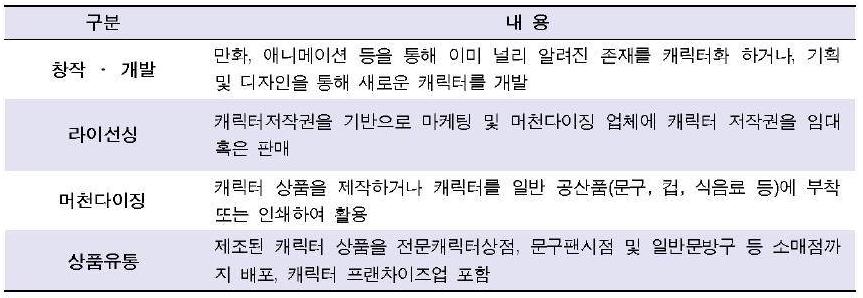 | 구분 | 내 용 |
|---|---|
| 창작 · 개발 | 만화, 애니메이션 등을 통해 이미 널리 알려진 존재를 캐릭터화 하거나, 기획 및 디자인을 통해 새로운 캐릭터를 개발 |
| 라이선싱 | 캐릭터저작권을 기반으로 마케팅 및 머천다이징 업체에 캐릭터 저작권을 임대 혹은 판매 |
| 머천다이징 | 캐릭터 상품을 제작하거나 캐릭터를 일반 공산품(문구, 컵, 식음료 등)에 부착 또는 인쇄하여 활용 |
| 상품유통 | 제조된 캐릭터 상품을 전문캐릭터상점, 문구팬시점 및 일반문방구 등 소매점까지 배포, 캐릭터 프랜차이즈업 포함 |